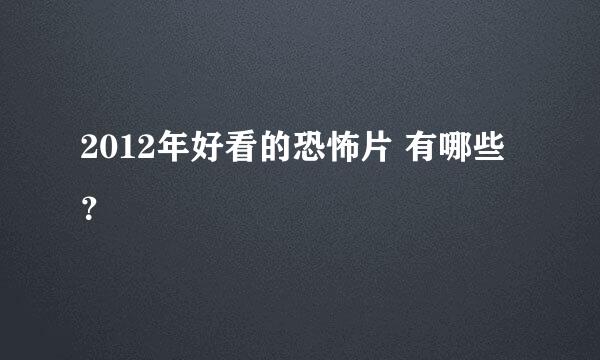 2012年好看的恐怖片 有哪些？